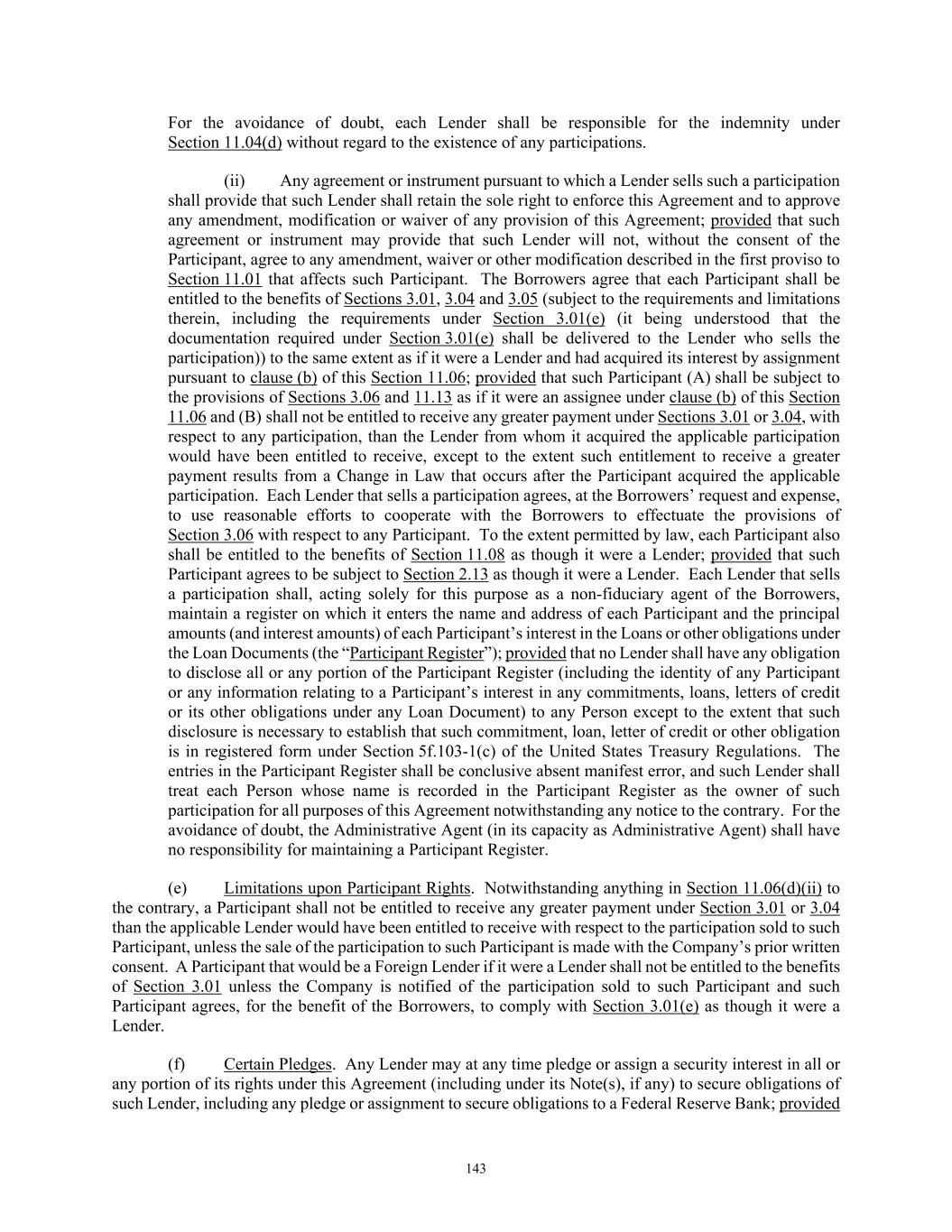 For the avoidance of doubt, each Lender shall be responsible for the indemnity under Section 11.04(d) without regard to the existence of any participations.

(ii) Any agreement or instrument pursuant to which a Lender sells such a participation shall provide that such Lender shall retain the sole right to enforce this Agreement and to approve any amendment, modification or waiver of any provision of this Agreement; provided that such agreement or instrument may provide that such Lender will not, without the consent of the Participant, agree to any amendment, waiver or other modification described in the first proviso to Section 11.01 that affects such Participant. The Borrowers agree that each Participant shall be entitled to the benefits of Sections 3.01, 3.04 and 3.05 (subject to the requirements and limitations therein, including the requirements under Section 3.01(e) (it being understood that the documentation required under Section 3.01(e) shall be delivered to the Lender who sells the participation)) to the same extent as if it were a Lender and had acquired its interest by assignment pursuant to clause (b) of this Section 11.06; provided that such Participant (A) shall be subject to the provisions of Sections 3.06 and 11.13 as if it were an assignee under clause (b) of this Section 11.06 and (B) shall not be entitled to receive any greater payment under Sections 3.01 or 3.04, with respect to any participation, than the Lender from whom it acquired the applicable participation would have been entitled to receive, except to the extent such entitlement to receive a greater payment results from a Change in Law that occurs after the Participant acquired the applicable participation. Each Lender that sells a participation agrees, at the Borrowers' request and expense, to use reasonable efforts to cooperate with the Borrowers to effectuate the provisions of Section 3.06 with respect to any Participant. To the extent permitted by law, each Participant also shall be entitled to the benefits of Section 11.08 as though it were a Lender; provided that such Participant agrees to be subject to Section 2.13 as though it were a Lender. Each Lender that sells a participation shall, acting solely for this purpose as a non-fiduciary agent of the Borrowers, maintain a register on which it enters the name and address of each Participant and the principal amounts (and interest amounts) of each Participant's interest in the Loans or other obligations under the Loan Documents (the "Participant Register"); provided that no Lender shall have any obligation to disclose all or any portion of the Participant Register (including the identity of any Participant or any information relating to a Participant's interest in any commitments, loans, letters of credit or its other obligations under any Loan Document) to any Person except to the extent that such disclosure is necessary to establish that such commitment, loan, letter of credit or other obligation is in registered form under Section 5f.103-1(c) of the United States Treasury Regulations. The entries in the Participant Register shall be conclusive absent manifest error, and such Lender shall treat each Person whose name is recorded in the Participant Register as the owner of such participation for all purposes of this Agreement notwithstanding any notice to the contrary. For the avoidance of doubt, the Administrative Agent (in its capacity as Administrative Agent) shall have no responsibility for maintaining a Participant Register.

(e) Limitations upon Participant Rights. Notwithstanding anything in Section 11.06(d)(ii) to the contrary, a Participant shall not be entitled to receive any greater payment under Section 3.01 or 3.04 than the applicable Lender would have been entitled to receive with respect to the participation sold to such Participant, unless the sale of the participation to such Participant is made with the Company's prior written consent. A Participant that would be a Foreign Lender if it were a Lender shall not be entitled to the benefits of Section 3.01 unless the Company is notified of the participation sold to such Participant and such Participant agrees, for the benefit of the Borrowers, to comply with Section 3.01(e) as though it were a Lender.

(f) Certain Pledges. Any Lender may at any time pledge or assign a security interest in all or any portion of its rights under this Agreement (including under its Note(s), if any) to secure obligations of such Lender, including any pledge or assignment to secure obligations to a Federal Reserve Bank; provided

143